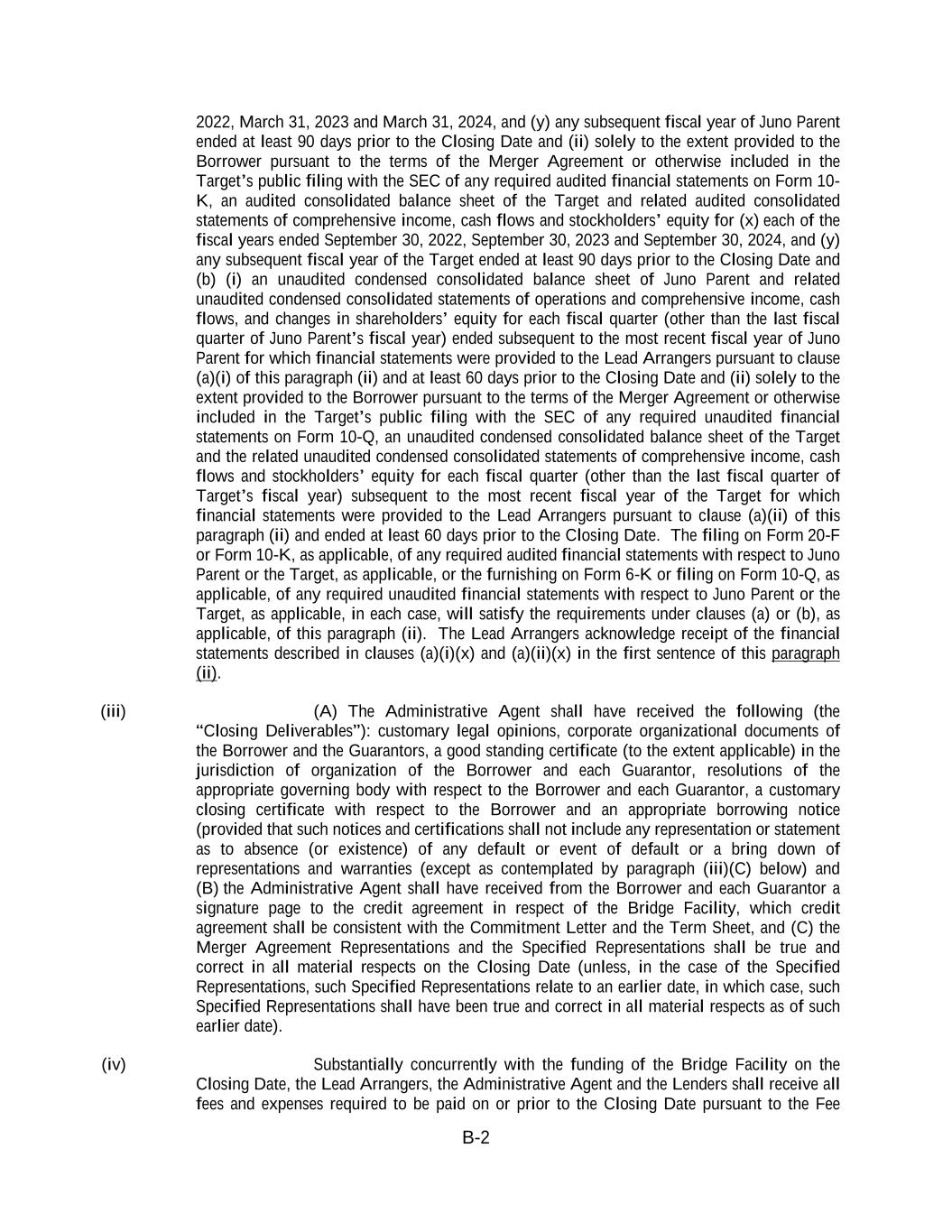 2022, March 31, 2023 and March 31, 2024, and (y) any subsequent fiscal year of Juno Parent ended at least 90 days prior to the Closing Date and (ii) solely to the extent provided to the Borrower pursuant to the terms of the Merger Agreement or otherwise included in the Target's public filing with the SEC of any required audited financial statements on Form 10-K, an audited consolidated balance sheet of the Target and related audited consolidated statements of comprehensive income, cash flows and stockholders' equity for (x) each of the fiscal years ended September 30, 2022, September 30, 2023 and September 30, 2024, and (y) any subsequent fiscal year of the Target ended at least 90 days prior to the Closing Date and (b) (i) an unaudited condensed consolidated balance sheet of Juno Parent and related unaudited condensed consolidated statements of operations and comprehensive income, cash flows, and changes in shareholders' equity for each fiscal quarter (other than the last fiscal quarter of Juno Parent's fiscal year) ended subsequent to the most recent fiscal year of Juno Parent for which financial statements were provided to the Lead Arrangers pursuant to clause (a)(i) of this paragraph (ii) and at least 60 days prior to the Closing Date and (ii) solely to the extent provided to the Borrower pursuant to the terms of the Merger Agreement or otherwise included in the Target's public filing with the SEC of any required unaudited financial statements on Form 10-Q, an unaudited condensed consolidated balance sheet of the Target and the related unaudited condensed consolidated statements of comprehensive income, cash flows and stockholders' equity for each fiscal quarter (other than the last fiscal quarter of Target's fiscal year) subsequent to the most recent fiscal year of the Target for which financial statements were provided to the Lead Arrangers pursuant to clause (a)(ii) of this paragraph (ii) and ended at least 60 days prior to the Closing Date. The filing on Form 20-F or Form 10-K, as applicable, of any required audited financial statements with respect to Juno Parent or the Target, as applicable, or the furnishing on Form 6-K or filing on Form 10-Q, as applicable, of any required unaudited financial statements with respect to Juno Parent or the Target, as applicable, in each case, will satisfy the requirements under clauses (a) or (b), as applicable, of this paragraph (ii). The Lead Arrangers acknowledge receipt of the financial statements described in clauses (a)(i)(x) and (a)(ii)(x) in the first sentence of this paragraph (ii).

(iii) (A) The Administrative Agent shall have received the following (the "Closing Deliverables"): customary legal opinions, corporate organizational documents of the Borrower and the Guarantors, a good standing certificate (to the extent applicable) in the jurisdiction of organization of the Borrower and each Guarantor, resolutions of the appropriate governing body with respect to the Borrower and each Guarantor, a customary closing certificate with respect to the Borrower and an appropriate borrowing notice (provided that such notices and certifications shall not include any representation or statement as to absence (or existence) of any default or event of default or a bring down of representations and warranties (except as contemplated by paragraph (iii)(C) below) and (B) the Administrative Agent shall have received from the Borrower and each Guarantor a signature page to the credit agreement in respect of the Bridge Facility, which credit agreement shall be consistent with the Commitment Letter and the Term Sheet, and (C) the Merger Agreement Representations and the Specified Representations shall be true and correct in all material respects on the Closing Date (unless, in the case of the Specified Representations, such Specified Representations relate to an earlier date, in which case, such Specified Representations shall have been true and correct in all material respects as of such earlier date).

(iv) Substantially concurrently with the funding of the Bridge Facility on the Closing Date, the Lead Arrangers, the Administrative Agent and the Lenders shall receive all fees and expenses required to be paid on or prior to the Closing Date pursuant to the Fee

B-2